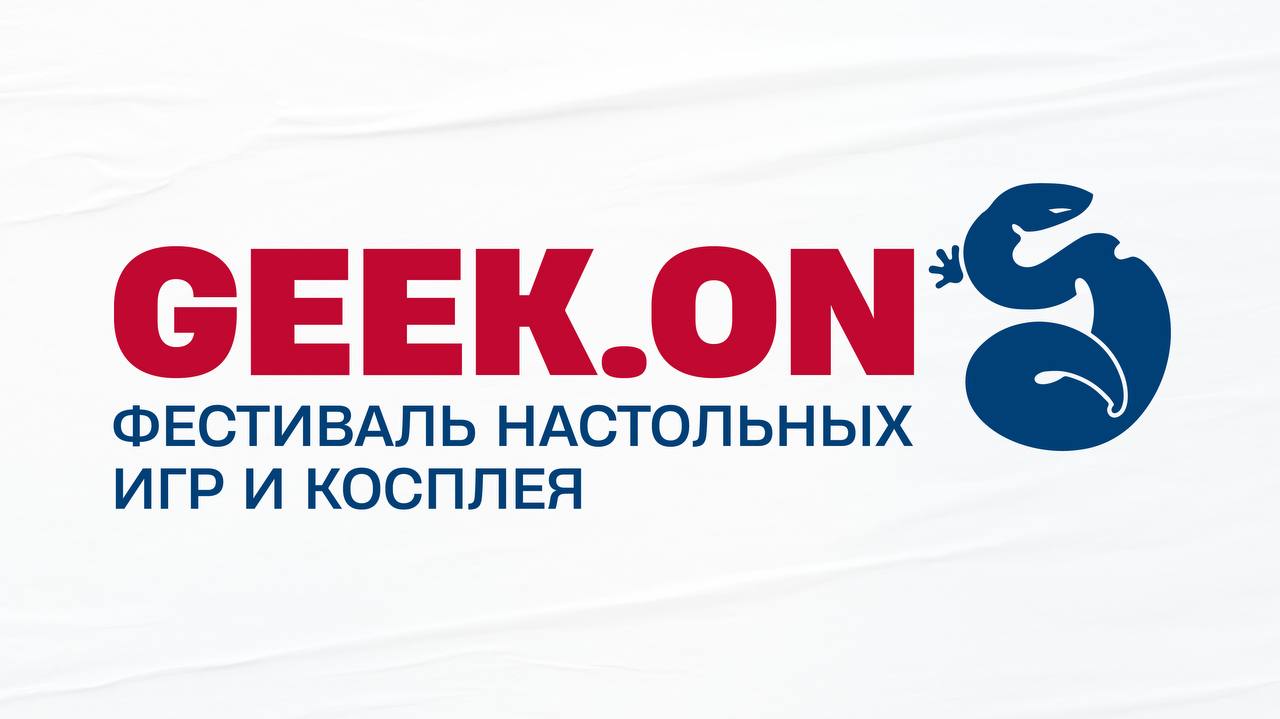 GEEK.ON
ФЕСТИВАЛЬ НАСТОЛЬНЫХ ИГР И КОСПЛЕЯ